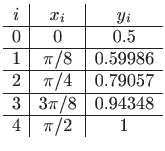 | $i$ | $x_i$ | $y_i$ |
|---|---|---|
| 0 | 0 | 0.5 |
| 1 | $\pi/8$ | 0.59986 |
| 2 | $\pi/4$ | 0.79057 |
| 3 | $3\pi/8$ | 0.94348 |
| 4 | $\pi/2$ | 1 |